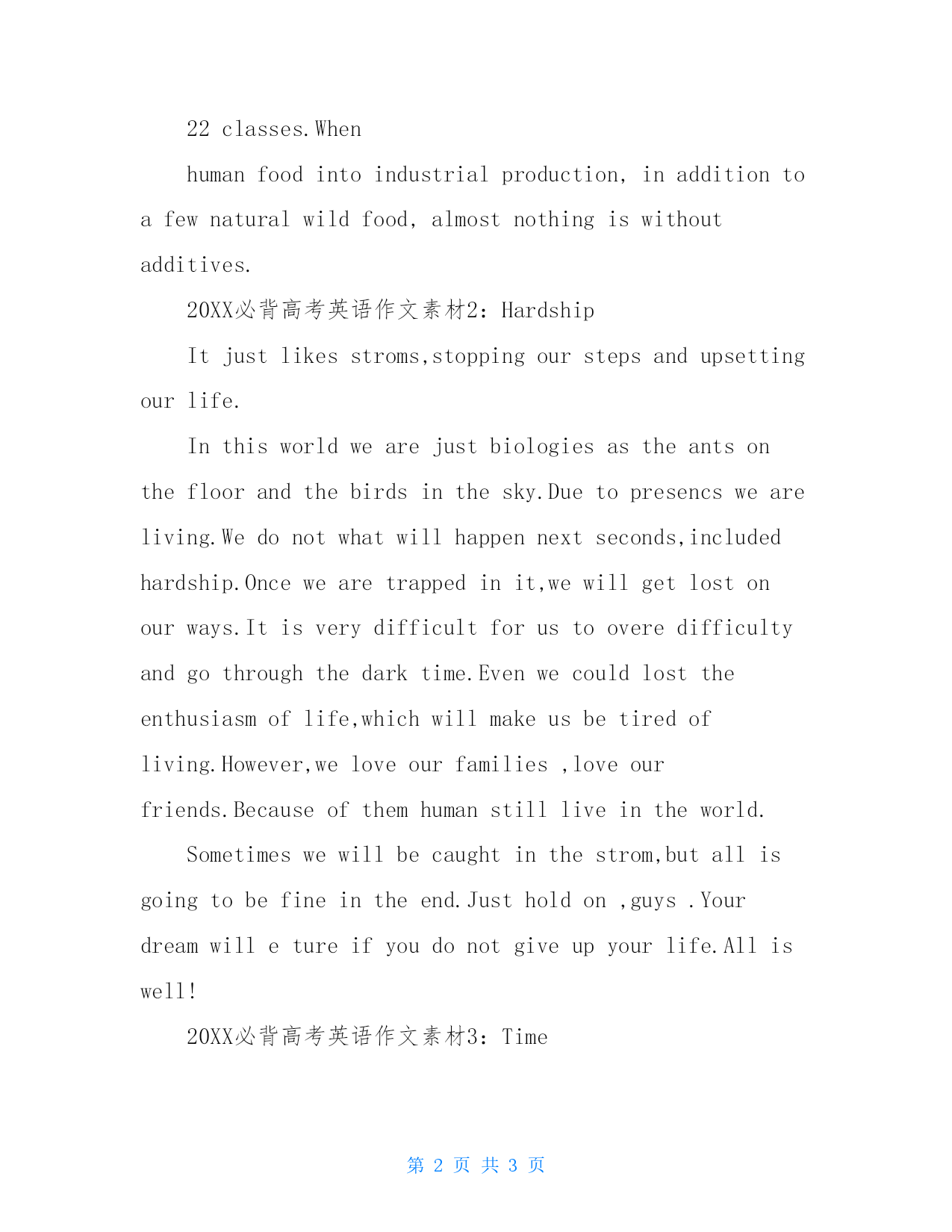 22 classes.When

human food into industrial production, in addition to a few natural wild food, almost nothing is without additives.

20XX必背高考英语作文素材2：Hardship

It just likes stroms,stopping our steps and upsetting our life.

In this world we are just biologies as the ants on the floor and the birds in the sky.Due to presencs we are living.We do not what will happen next seconds,included hardship.Once we are trapped in it,we will get lost on our ways.It is very difficult for us to overe difficulty and go through the dark time.Even we could lost the enthusiasm of life,which will make us be tired of living.However,we love our families ,love our friends.Because of them human still live in the world.

Sometimes we will be caught in the strom,but all is going to be fine in the end.Just hold on ,guys .Your dream will e ture if you do not give up your life.All is well!

20XX必背高考英语作文素材3：Time

第 2 页 共 3 页